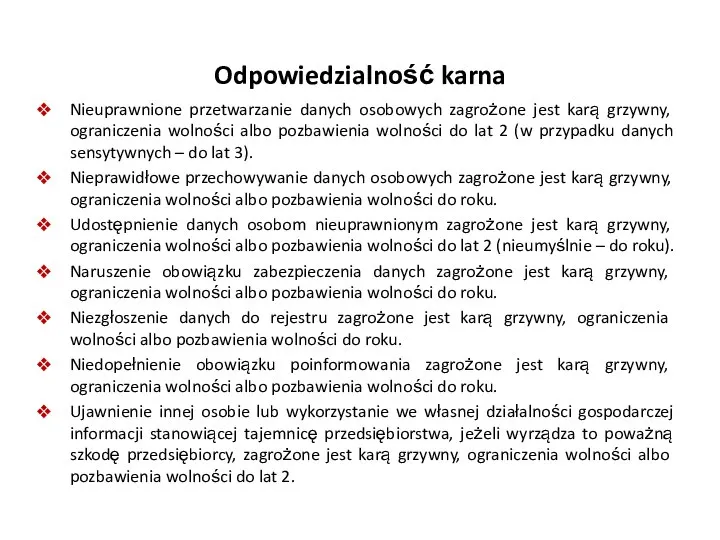 Odpowiedzialność karna

❖ Nieuprawnione przetwarzanie danych osobowych zagrożone jest karą grzywny, ograniczenia wolności albo pozbawienia wolności do lat 2 (w przypadku danych sensytywnych – do lat 3).

❖ Nieprawidłowe przechowywanie danych osobowych zagrożone jest karą grzywny, ograniczenia wolności albo pozbawienia wolności do roku.

❖ Udostępnienie danych osobom nieuprawnionym zagrożone jest karą grzywny, ograniczenia wolności albo pozbawienia wolności do lat 2 (nieumyślnie – do roku).

❖ Naruszenie obowiązku zabezpieczenia danych zagrożone jest karą grzywny, ograniczenia wolności albo pozbawienia wolności do roku.

❖ Niezgłoszenie danych do rejestru zagrożone jest karą grzywny, ograniczenia wolności albo pozbawienia wolności do roku.

❖ Niedopełnienie obowiązku poinformowania zagrożone jest karą grzywny, ograniczenia wolności albo pozbawienia wolności do roku.

❖ Ujawnienie innej osobie lub wykorzystanie we własnej działalności gospodarczej informacji stanowiącej tajemnicę przedsiębiorstwa, jeżeli wyrządza to poważną szkodę przedsiębiorcy, zagrożone jest karą grzywny, ograniczenia wolności albo pozbawienia wolności do lat 2.